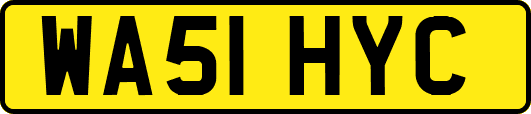 WA51 HYC